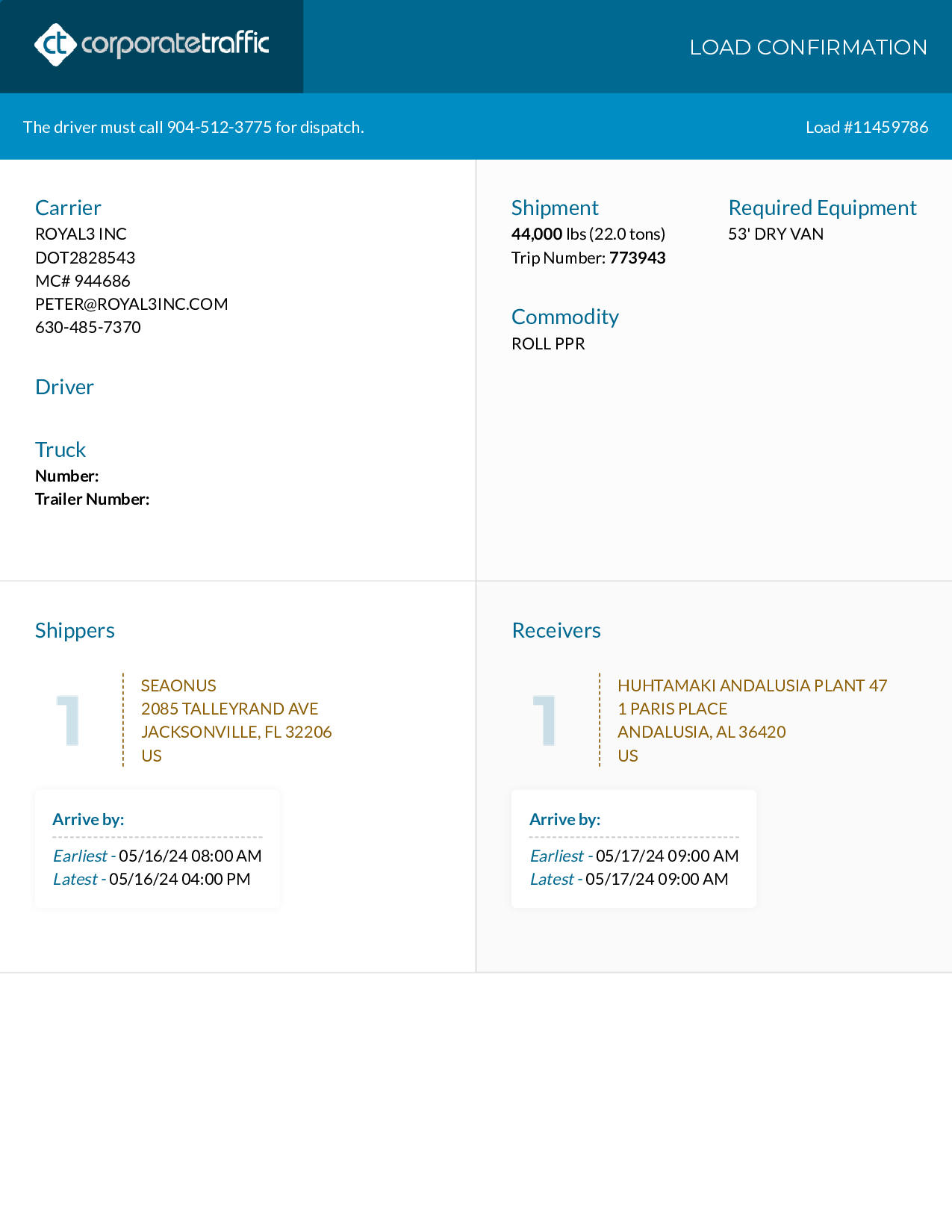 ct corporatetraffic

LOAD CONFIRMATION

The driver must call 904-512-3775 for dispatch.

Load #11459786

Carrier
ROYAL3 INC
DOT2828543
MC# 944686
PETER@ROYAL3INC.COM
630-485-7370

Driver

Truck
Number:
Trailer Number:

Shipment
44,000 lbs (22.0 tons)
Trip Number: 773943

Required Equipment
53' DRY VAN

Commodity
ROLL PPR

Shippers

1

SEAONUS
2085 TALLEYRAND AVE
JACKSONVILLE, FL 32206
US

Arrive by:
Earliest - 05/16/24 08:00 AM
Latest - 05/16/24 04:00 PM

Receivers

1

HUHTAMAKI ANDALUSIA PLANT 47
1 PARIS PLACE
ANDALUSIA, AL 36420
US

Arrive by:
Earliest - 05/17/24 09:00 AM
Latest - 05/17/24 09:00 AM